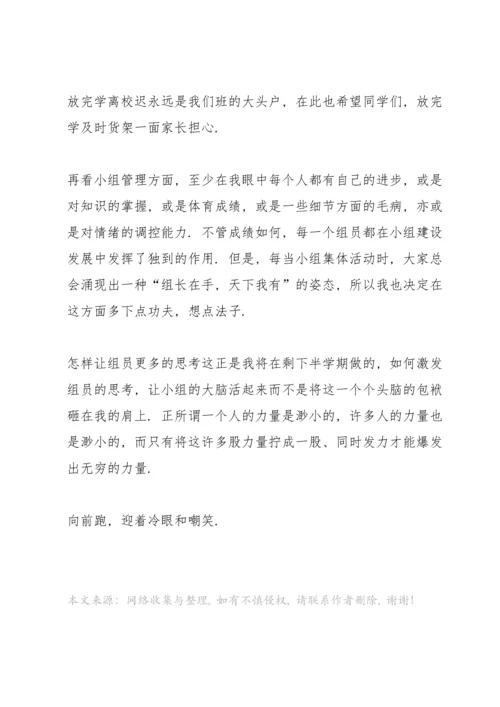 放完学离校迟永远是我们班的大头户，在此也希望同学们，放完学及时货架一面家长担心.

再看小组管理方面，至少在我眼中每个人都有自己的进步，或是对知识的掌握，或是体育成绩，或是一些细节方面的毛病，亦或是对情绪的调控能力．不管成绩如何，每一个组员都在小组建设发展中发挥了独到的作用．但是，每当小组集体活动时，大家总会涌现出一种“组长在手，天下我有”的姿态，所以我也决定在这方面多下点功夫，想点法子.

怎样让组员更多的思考这正是我将在剩下半学期做的，如何激发组员的思考，让小组的大脑活起来而不是将这一个个头脑的包袱砸在我的肩上．正所谓一个人的力量是渺小的，许多人的力量也是渺小的，而只有将这许多股力量拧成一股、同时发力才能爆发出无穷的力量.

向前跑，迎着冷眼和嘲笑.

本文来源：网络收集与整理，如有不慎侵权，请联系作者删除，谢谢！